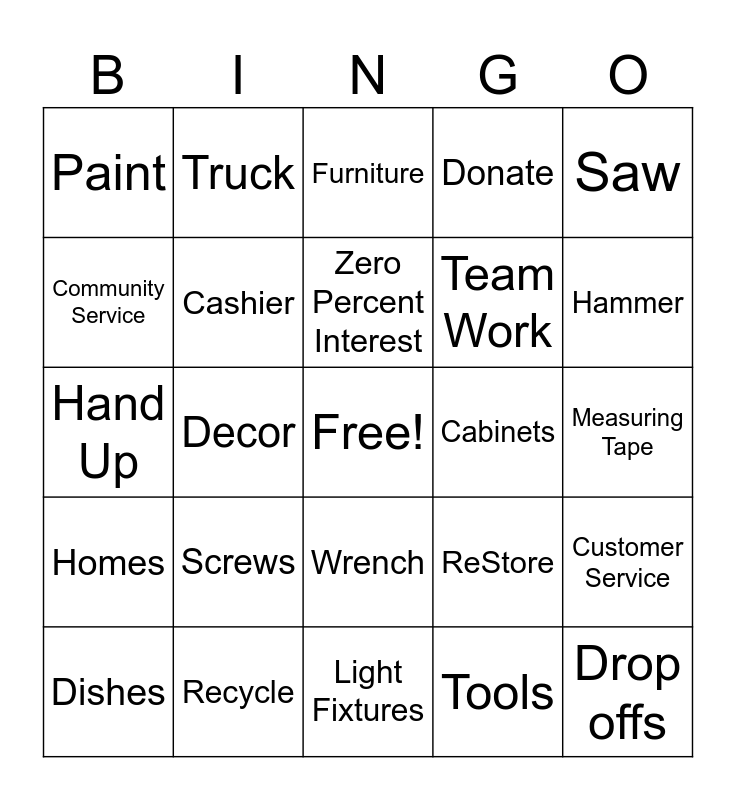 | B | I | N | G | O |
|---|---|---|---|---|
| Paint | Truck | Furniture | Donate | Saw |
| Community Service | Cashier | Zero Percent Interest | Team Work | Hammer |
| Hand Up | Decor | Free! | Cabinets | Measuring Tape |
| Homes | Screws | Wrench | ReStore | Customer Service |
| Dishes | Recycle | Light Fixtures | Tools | Drop offs |